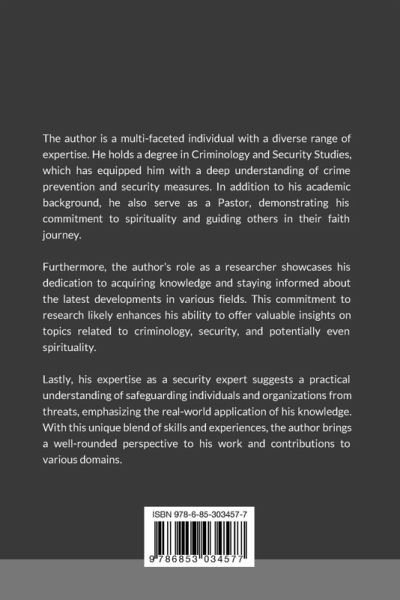 The author is a multi-faceted individual with a diverse range of expertise. He holds a degree in Criminology and Security Studies, which has equipped him with a deep understanding of crime prevention and security measures. In addition to his academic background, he also serve as a Pastor, demonstrating his commitment to spirituality and guiding others in their faith journey.

Furthermore, the author's role as a researcher showcases his dedication to acquiring knowledge and staying informed about the latest developments in various fields. This commitment to research likely enhances his ability to offer valuable insights on topics related to criminology, security, and potentially even spirituality.

Lastly, his expertise as a security expert suggests a practical understanding of safeguarding individuals and organizations from threats, emphasizing the real-world application of his knowledge. With this unique blend of skills and experiences, the author brings a well-rounded perspective to his work and contributions to various domains.

ISBN 978-6-85-303457-7

9 786853 034577